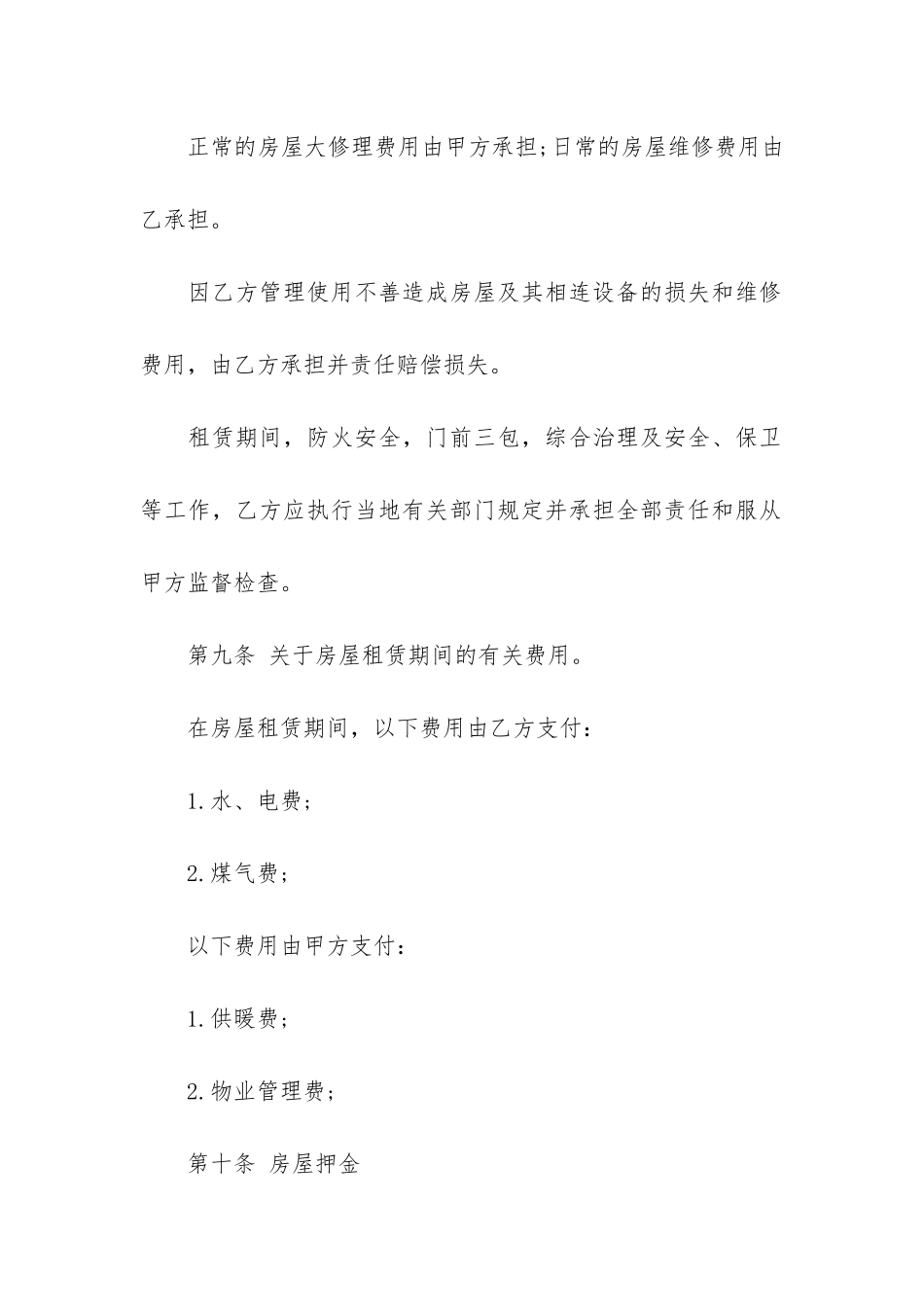 正常的房屋大修理费用由甲方承担;日常的房屋维修费用由乙承担。

因乙方管理使用不善造成房屋及其相连设备的损失和维修费用，由乙方承担并责任赔偿损失。

租赁期间，防火安全，门前三包，综合治理及安全、保卫等工作，乙方应执行当地有关部门规定并承担全部责任和服从甲方监督检查。

第九条 关于房屋租赁期间的有关费用。

在房屋租赁期间，以下费用由乙方支付：

1.水、电费；

2.煤气费；

以下费用由甲方支付：

1.供暖费；

2.物业管理费；

第十条 房屋押金